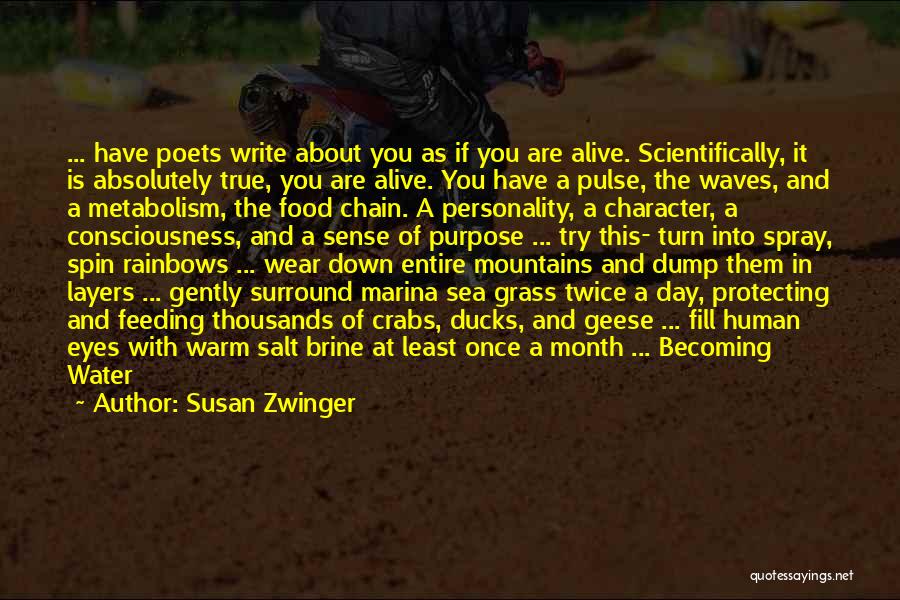 ... have poets write about you as if you are alive. Scientifically, it is absolutely true, you are alive. You have a pulse, the waves, and a metabolism, the food chain. A personality, a character, a consciousness, and a sense of purpose ... try this- turn into spray, spin rainbows ... wear down entire mountains and dump them in layers ... gently surround marina sea grass twice a day, protecting and feeding thousands of crabs, ducks, and geese ... fill human eyes with warm salt brine at least once a month ... Becoming Water

~ Author: Susan Zwinger

quotessayings.net